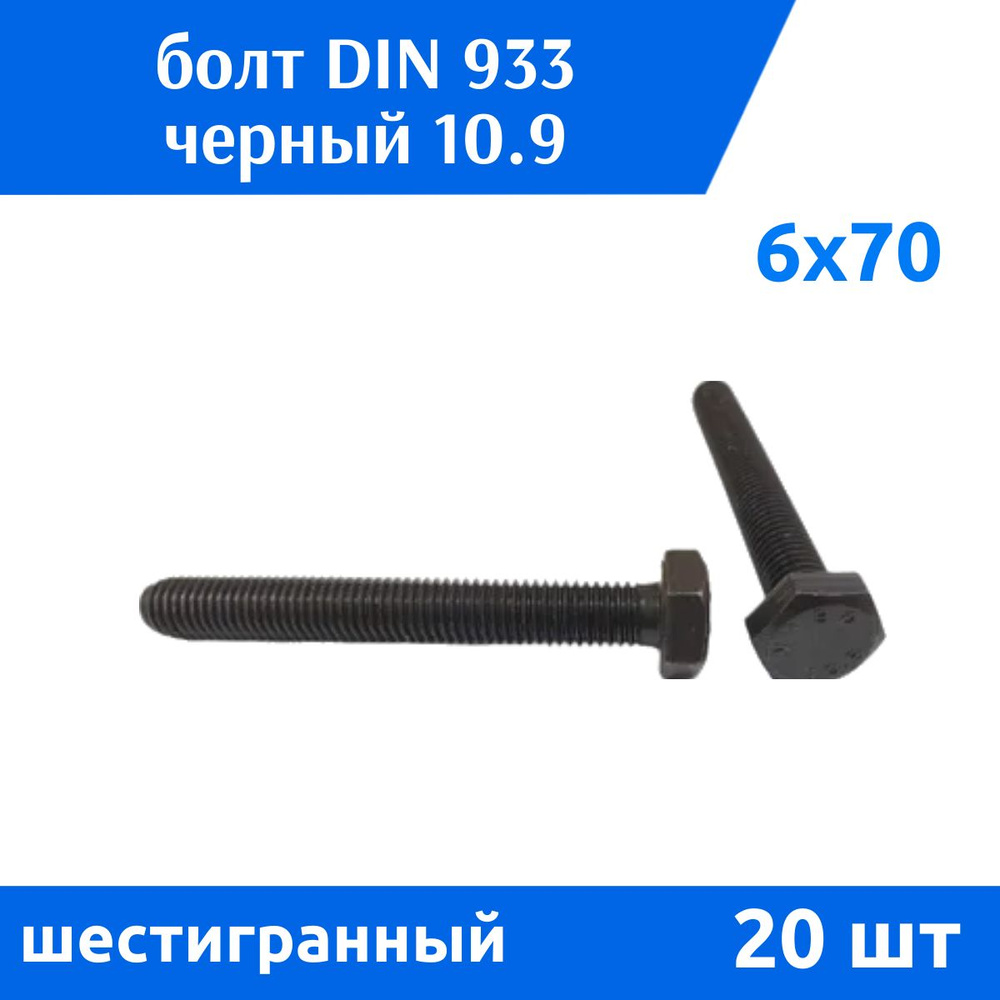 болт DIN 933
черный 10.9

6x70

шестигранный

20 шт